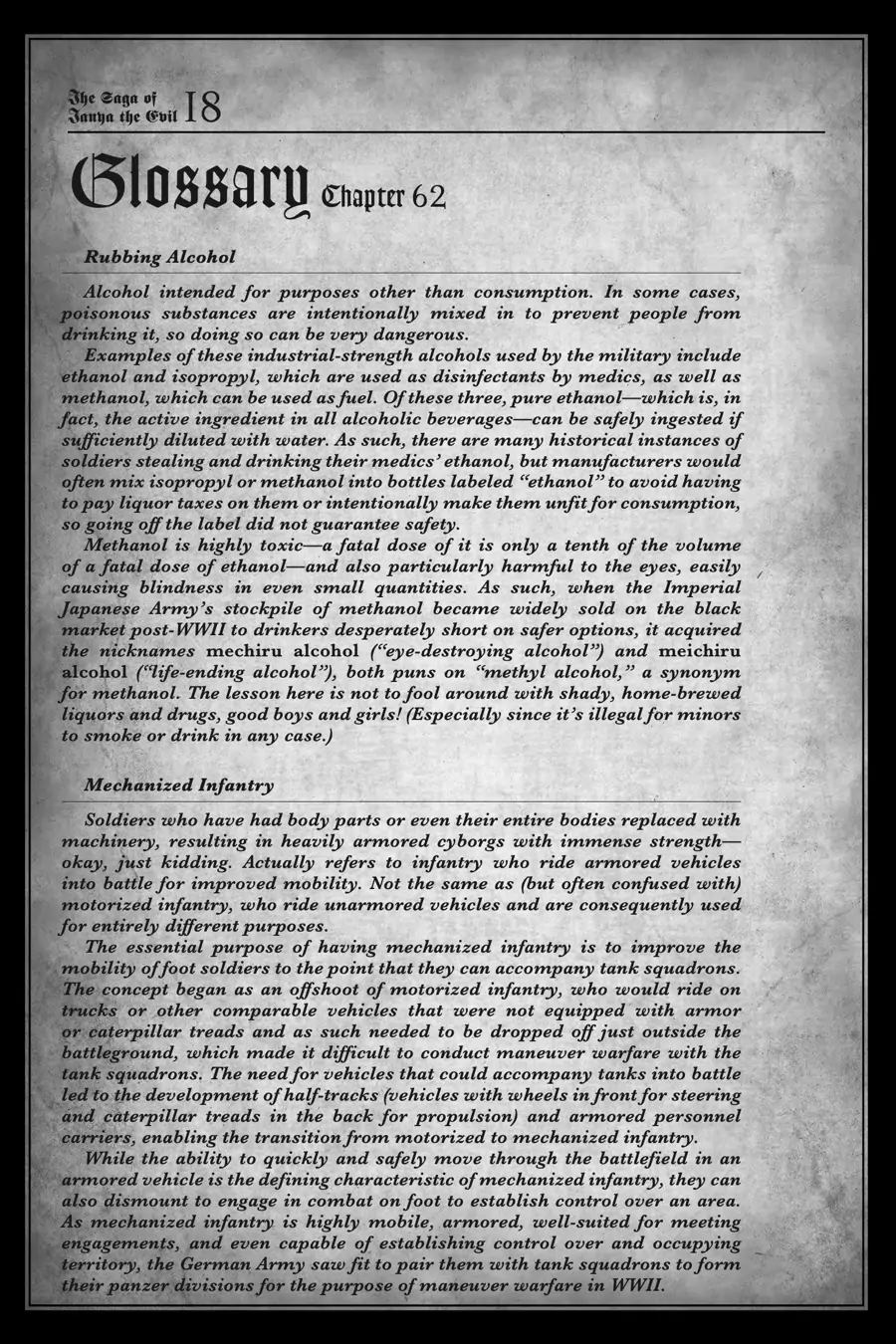 The Saga of Tanya the Evil 18

Glossary Chapter 62

Rubbing Alcohol

Alcohol intended for purposes other than consumption. In some cases, poisonous substances are intentionally mixed in to prevent people from drinking it, so doing so can be very dangerous.

Examples of these industrial-strength alcohols used by the military include ethanol and isopropyl, which are used as disinfectants by medics, as well as methanol, which can be used as fuel. Of these three, pure ethanol—which is, in fact, the active ingredient in all alcoholic beverages—can be safely ingested if sufficiently diluted with water. As such, there are many historical instances of soldiers stealing and drinking their medics' ethanol, but manufacturers would often mix isopropyl or methanol into bottles labeled "ethanol" to avoid having to pay liquor taxes on them or intentionally make them unfit for consumption, so going off the label did not guarantee safety.

Methanol is highly toxic—a fatal dose of it is only a tenth of the volume of a fatal dose of ethanol—and also particularly harmful to the eyes, easily causing blindness in even small quantities. As such, when the Imperial Japanese Army's stockpile of methanol became widely sold on the black market post-WWII to drinkers desperately short on safer options, it acquired the nicknames mechiru alcohol ("eye-destroying alcohol") and meichiru alcohol ("life-ending alcohol"), both puns on "methyl alcohol," a synonym for methanol. The lesson here is not to fool around with shady, home-brewed liquors and drugs, good boys and girls! (Especially since it's illegal for minors to smoke or drink in any case.)

Mechanized Infantry

Soldiers who have had body parts or even their entire bodies replaced with machinery, resulting in heavily armored cyborgs with immense strength—okay, just kidding. Actually refers to infantry who ride armored vehicles into battle for improved mobility. Not the same as (but often confused with) motorized infantry, who ride unarmored vehicles and are consequently used for entirely different purposes.

The essential purpose of having mechanized infantry is to improve the mobility of foot soldiers to the point that they can accompany tank squadrons. The concept began as an offshoot of motorized infantry, who would ride on trucks or other comparable vehicles that were not equipped with armor or caterpillar treads and as such needed to be dropped off just outside the battleground, which made it difficult to conduct maneuver warfare with the tank squadrons. The need for vehicles that could accompany tanks into battle led to the development of half-tracks (vehicles with wheels in front for steering and caterpillar treads in the back for propulsion) and armored personnel carriers, enabling the transition from motorized to mechanized infantry.

While the ability to quickly and safely move through the battlefield in an armored vehicle is the defining characteristic of mechanized infantry, they can also dismount to engage in combat on foot to establish control over an area. As mechanized infantry is highly mobile, armored, well-suited for meeting engagements, and even capable of establishing control over and occupying territory, the German Army saw fit to pair them with tank squadrons to form their panzer divisions for the purpose of maneuver warfare in WWII.